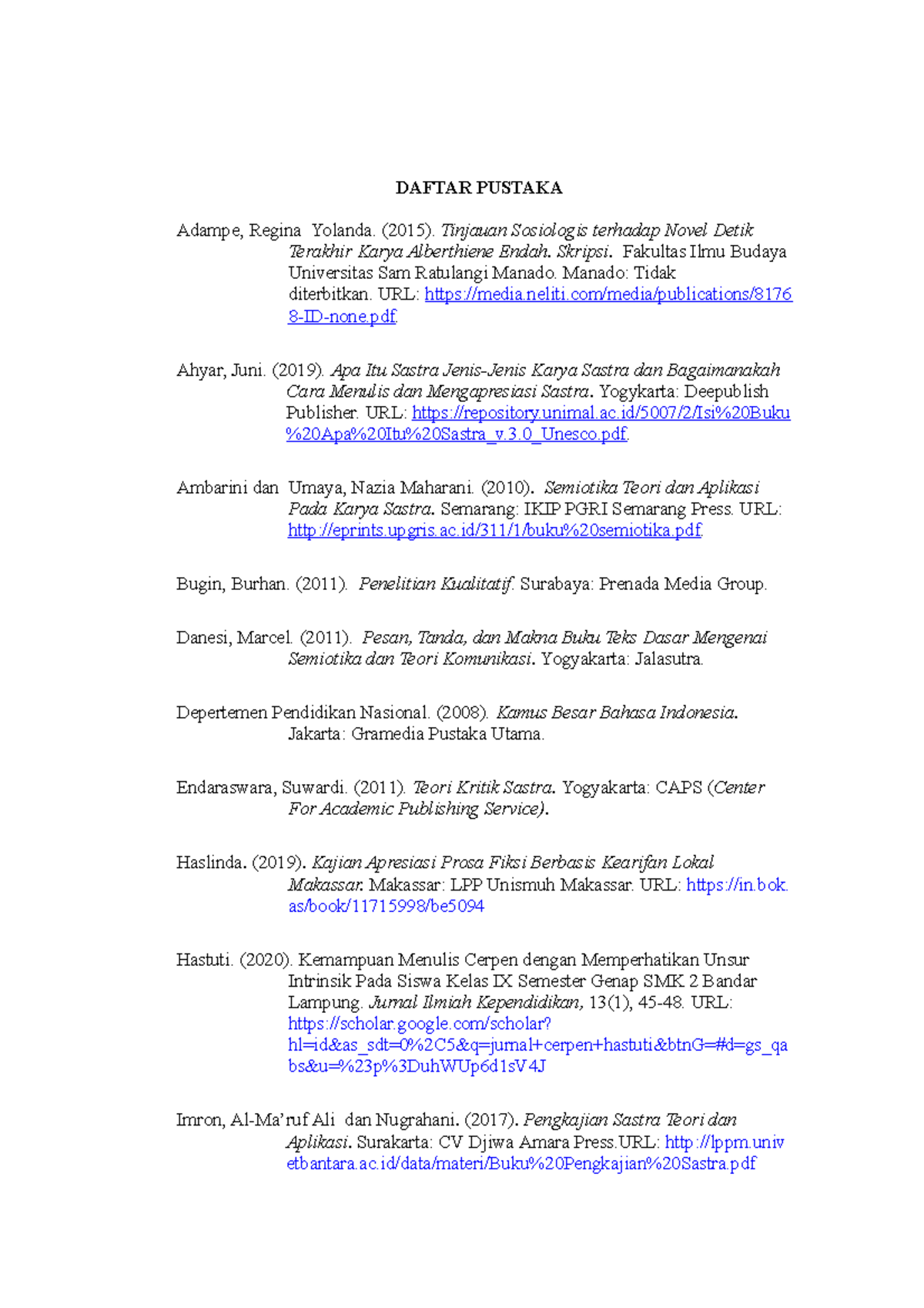 DAFTAR PUSTAKA

Adampe, Regina Yolanda. (2015). Tinjauan Sosiologis terhadap Novel Detik Terakhir Karya Alberthiene Endah. Skripsi. Fakultas Ilmu Budaya Universitas Sam Ratulangi Manado. Manado: Tidak diterbitkan. URL: https://media.neliti.com/media/publications/81768-ID-none.pdf.

Ahyar, Juni. (2019). Apa Itu Sastra Jenis-Jenis Karya Sastra dan Bagaimanakah Cara Menulis dan Mengapresiasi Sastra. Yogykarta: Deepublish Publisher. URL: https://repository.unimal.ac.id/5007/2/Isi%20Buku%20Apa%20Itu%20Sastra_v.3.0_Unesco.pdf.

Ambarini dan Umaya, Nazia Maharani. (2010). Semiotika Teori dan Aplikasi Pada Karya Sastra. Semarang: IKIP PGRI Semarang Press. URL: http://eprints.upgris.ac.id/311/1/buku%20semiotika.pdf.

Bugin, Burhan. (2011). Penelitian Kualitatif. Surabaya: Prenada Media Group.

Danesi, Marcel. (2011). Pesan, Tanda, dan Makna Buku Teks Dasar Mengenai Semiotika dan Teori Komunikasi. Yogyakarta: Jalasutra.

Depertemen Pendidikan Nasional. (2008). Kamus Besar Bahasa Indonesia. Jakarta: Gramedia Pustaka Utama.

Endaraswara, Suwardi. (2011). Teori Kritik Sastra. Yogyakarta: CAPS (Center For Academic Publishing Service).

Haslinda. (2019). Kajian Apresiasi Prosa Fiksi Berbasis Kearifan Lokal Makassar. Makassar: LPP Unismuh Makassar. URL: https://in.bok.as/book/11715998/be5094

Hastuti. (2020). Kemampuan Menulis Cerpen dengan Memperhatikan Unsur Intrinsik Pada Siswa Kelas IX Semester Genap SMK 2 Bandar Lampung. Jurnal Ilmiah Kependidikan, 13(1), 45-48. URL: https://scholar.google.com/scholar?hl=id&as_sdt=0%2C5&q=jurnal+cerpen+hastuti&btnG=#d=gs_qabs&u=%23p%3DuhWUp6d1sV4J

Imron, Al-Ma'ruf Ali dan Nugrahani. (2017). Pengkajian Sastra Teori dan Aplikasi. Surakarta: CV Djiwa Amara Press.URL: http://lppm.univetbantara.ac.id/data/materi/Buku%20Pengkajian%20Sastra.pdf